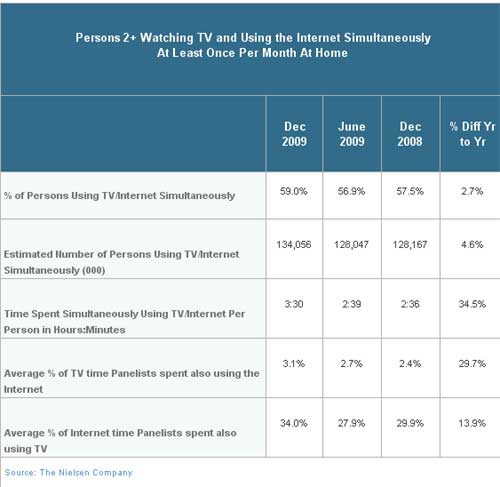 Persons 2+ Watching TV and Using the Internet Simultaneously At Least Once Per Month At Home

| | Dec 2009 | June 2009 | Dec 2008 | % Diff Yr to Yr |
|---|---|---|---|---|
| % of Persons Using TV/Internet Simultaneously | 59.0% | 56.9% | 57.5% | 2.7% |
| Estimated Number of Persons Using TV/Internet Simultaneously (000) | 134,056 | 128,047 | 128,167 | 4.6% |
| Time Spent Simultaneously Using TV/Internet Per Person in Hours:Minutes | 3:30 | 2:39 | 2:36 | 34.5% |
| Average % of TV time Panelists spent also using the Internet | 3.1% | 2.7% | 2.4% | 29.7% |
| Average % of Internet time Panelists spent also using TV | 34.0% | 27.9% | 29.9% | 13.9% |

Source: The Nielsen Company